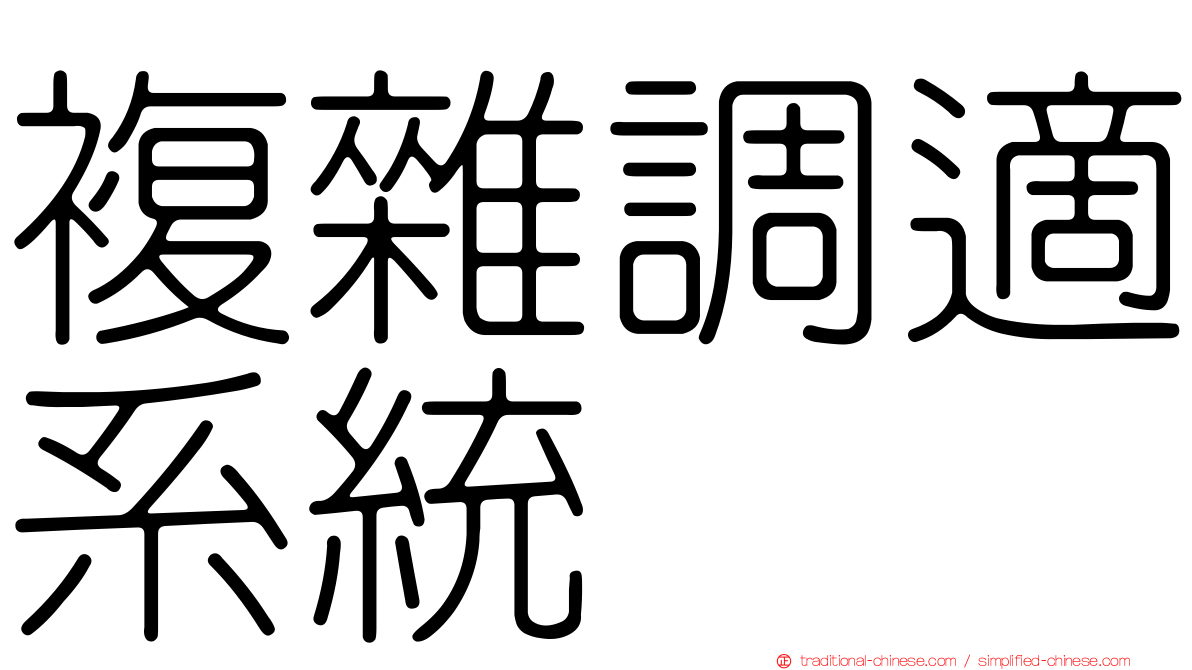 複雜調適系統

traditional-chinese.com / simplified-chinese.com